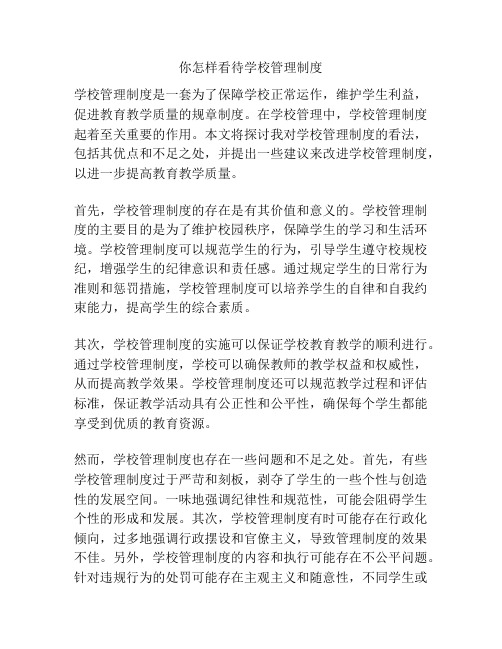 你怎样看待学校管理制度

学校管理制度是一套为了保障学校正常运作，维护学生利益，促进教育教学质量的规章制度。在学校管理中，学校管理制度起着至关重要的作用。本文将探讨我对学校管理制度的看法，包括其优点和不足之处，并提出一些建议来改进学校管理制度，以进一步提高教育教学质量。

首先，学校管理制度的存在是有其价值和意义的。学校管理制度的主要目的是为了维护校园秩序，保障学生的学习和生活环境。学校管理制度可以规范学生的行为，引导学生遵守校规校纪，增强学生的纪律意识和责任感。通过规定学生的日常行为准则和惩罚措施，学校管理制度可以培养学生的自律和自我约束能力，提高学生的综合素质。

其次，学校管理制度的实施可以保证学校教育教学的顺利进行。通过学校管理制度，学校可以确保教师的教学权益和权威性，从而提高教学效果。学校管理制度还可以规范教学过程和评估标准，保证教学活动具有公正性和公平性，确保每个学生都能享受到优质的教育资源。

然而，学校管理制度也存在一些问题和不足之处。首先，有些学校管理制度过于严苛和刻板，剥夺了学生的一些个性与创造性的发展空间。一味地强调纪律性和规范性，可能会阻碍学生个性的形成和发展。其次，学校管理制度有时可能存在行政化倾向，过多地强调行政摆设和官僚主义，导致管理制度的效果不佳。另外，学校管理制度的内容和执行可能存在不公平问题。针对违规行为的处罚可能存在主观主义和随意性，不同学生或